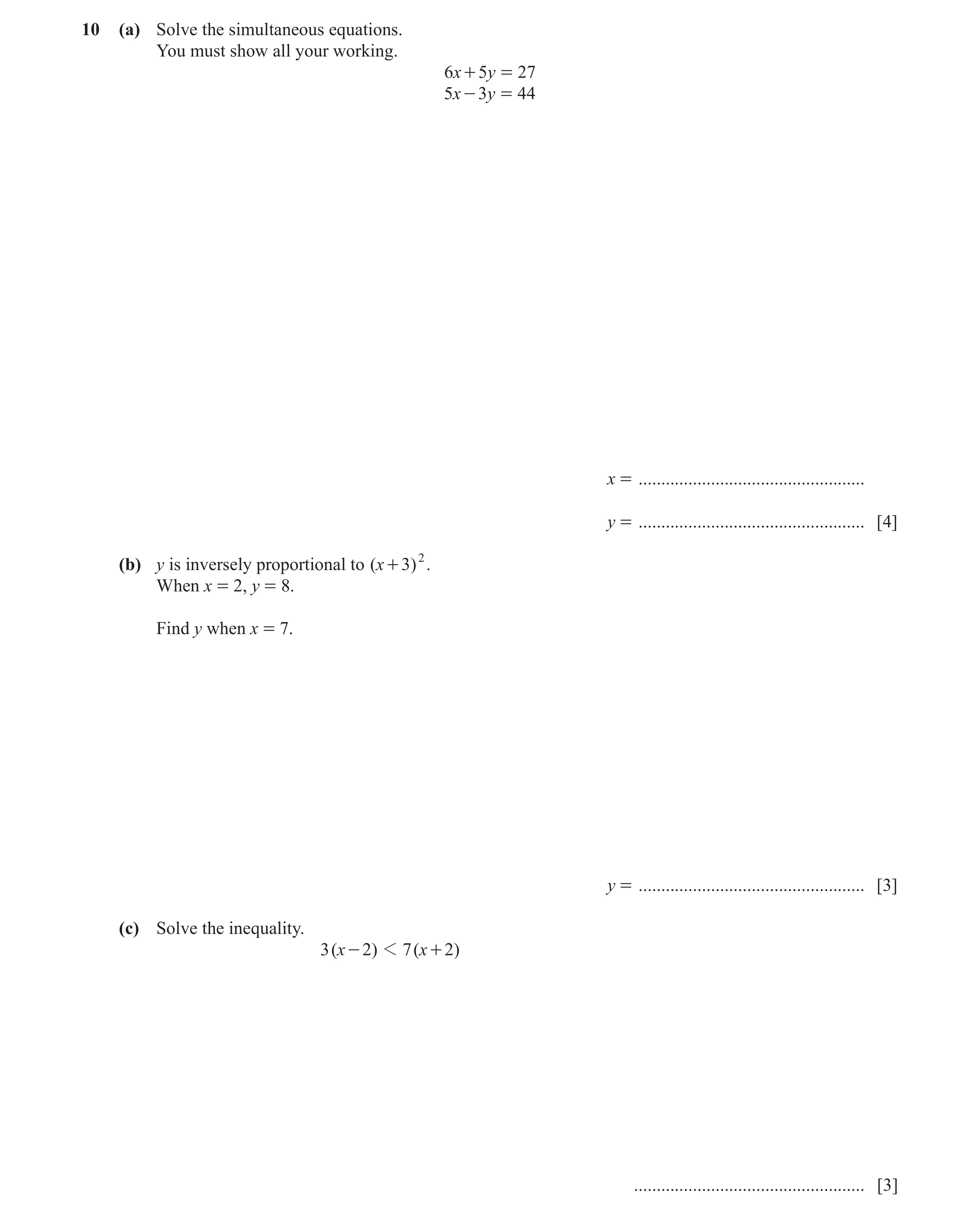 10 (a) Solve the simultaneous equations.
You must show all your working.

$6x + 5y = 27$
$5x - 3y = 44$

$x =$ ..................................................

$y =$ .................................................. [4]

(b) $y$ is inversely proportional to $(x+3)^2$.
When $x = 2$, $y = 8$.

Find $y$ when $x = 7$.

$y =$ .................................................. [3]

(c) Solve the inequality.

$3(x-2) < 7(x+2)$

.................................................. [3]